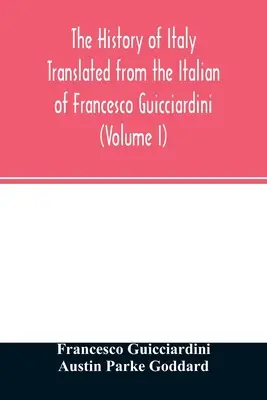 The History of Italy Translated from the Italian of Francesco Guicciardini (Volume I)

Francesco Guicciardini
Austin Parke Goddard